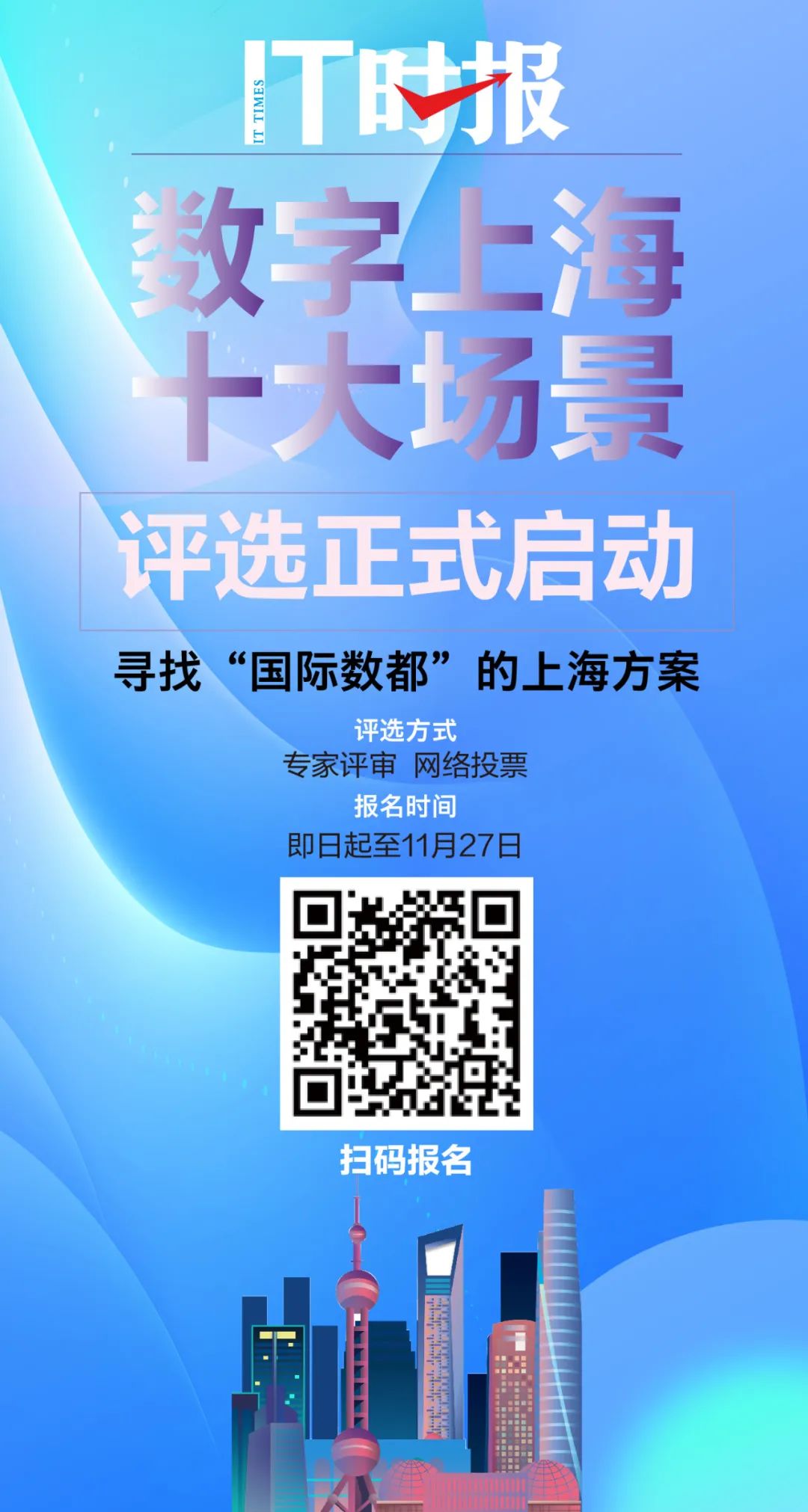 IT TIMES IT时报

数字上海
十大场景

评选正式启动

寻找“国际数都”的上海方案

评选方式
专家评审 网络投票
报名时间
即日起至11月27日

扫码报名